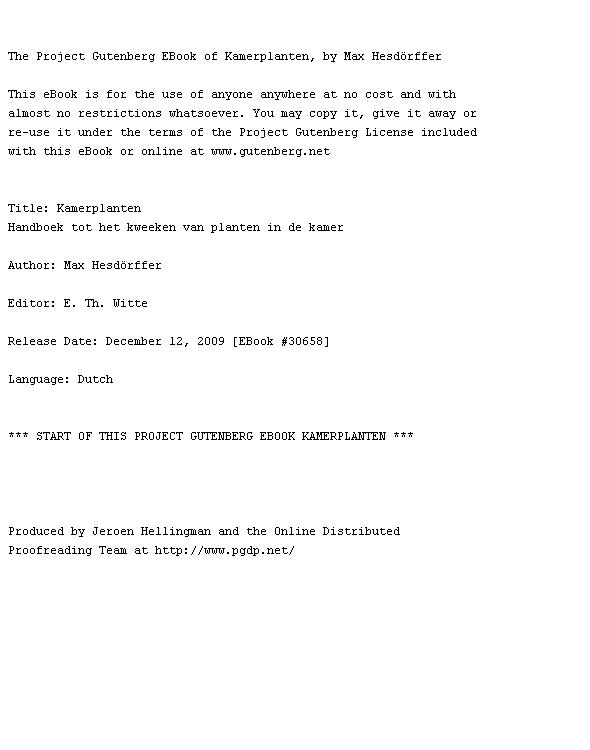 The Project Gutenberg EBook of Kamerplanten, by Max Hesdörffer

This eBook is for the use of anyone anywhere at no cost and with almost no restrictions whatsoever. You may copy it, give it away or re-use it under the terms of the Project Gutenberg License included with this eBook or online at www.gutenberg.net

Title: Kamerplanten
Handboek tot het kweeken van planten in de kamer

Author: Max Hesdörffer

Editor: E. Th. Witte

Release Date: December 12, 2009 [EBook #30658]

Language: Dutch

*** START OF THIS PROJECT GUTENBERG EBOOK KAMERPLANTEN ***

Produced by Jeroen Hellingman and the Online Distributed Proofreading Team at http://www.pgdp.net/